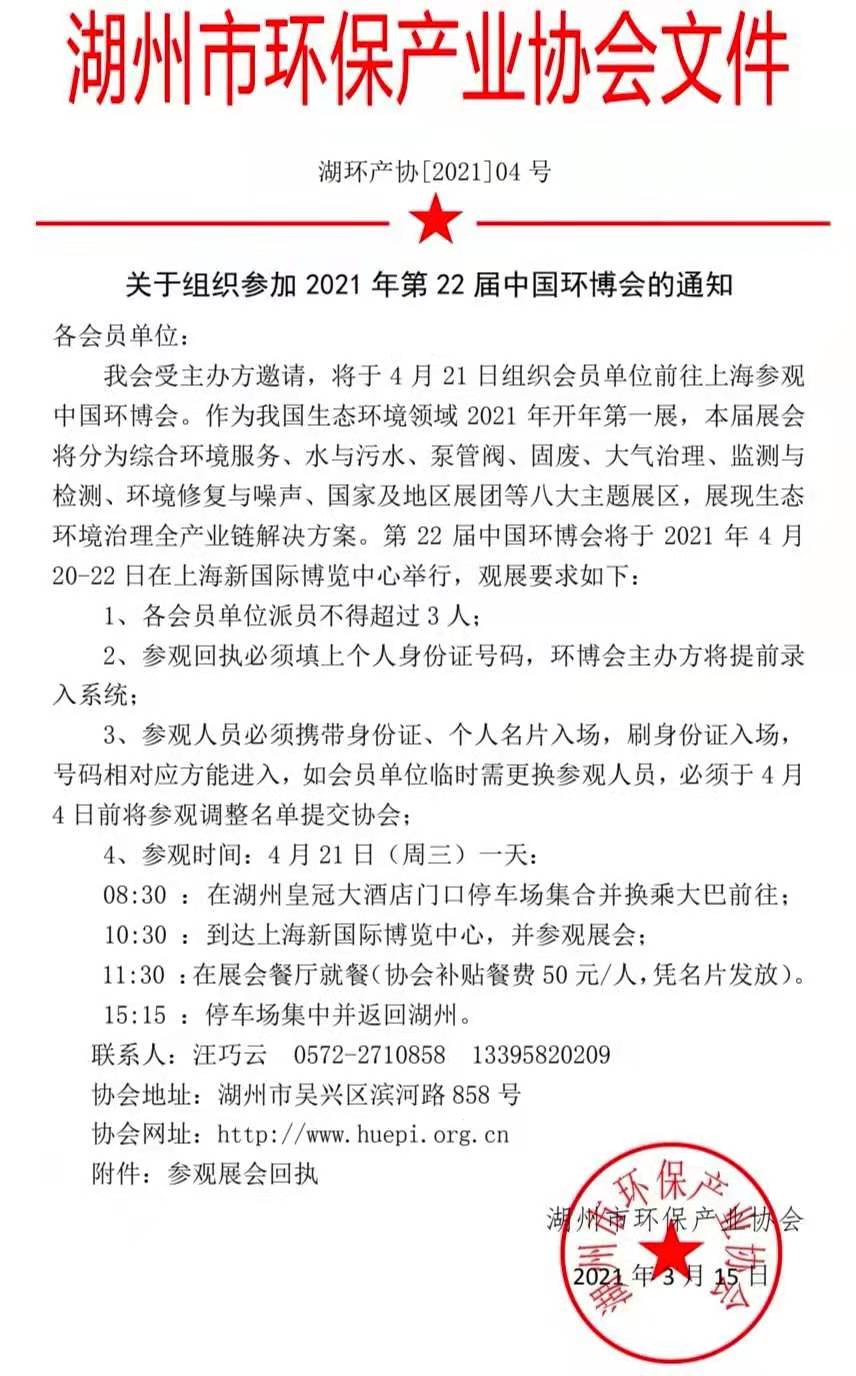 湖州市环保产业协会文件

湖环产协[2021]04 号

关于组织参加 2021 年第 22 届中国环博会的通知

各会员单位：

我会受主办方邀请，将于 4 月 21 日组织会员单位前往上海参观中国环博会。作为我国生态环境领域 2021 年开年第一展，本届展会将分为综合环境服务、水与污水、泵管阀、固废、大气治理、监测与检测、环境修复与噪声、国家及地区展团等八大主题展区，展现生态环境治理全产业链解决方案。第 22 届中国环博会将于 2021 年 4 月 20-22 日在上海新国际博览中心举行，观展要求如下：

1、各会员单位派员不得超过 3 人；

2、参观回执必须填上个人身份证号码，环博会主办方将提前录入系统；

3、参观人员必须携带身份证、个人名片入场，刷身份证入场，号码相对应方能进入，如会员单位临时需更换参观人员，必须于 4 月 4 日前将参观调整名单提交协会；

4、参观时间：4 月 21 日（周三）一天：

08:30 ：在湖州皇冠大酒店门口停车场集合并换乘大巴前往；

10:30 ：到达上海新国际博览中心，并参观展会；

11:30 ：在展会餐厅就餐（协会补贴餐费 50 元/人，凭名片发放）。

15:15 ：停车场集中并返回湖州。

联系人：汪巧云 0572-2710858 13395820209

协会地址：湖州市吴兴区滨河路 858 号

协会网址：http://www.huepi.org.cn

附件：参观展会回执

湖州市环保产业协会

2021 年 3 月 15 日

湖州市环保产业协会